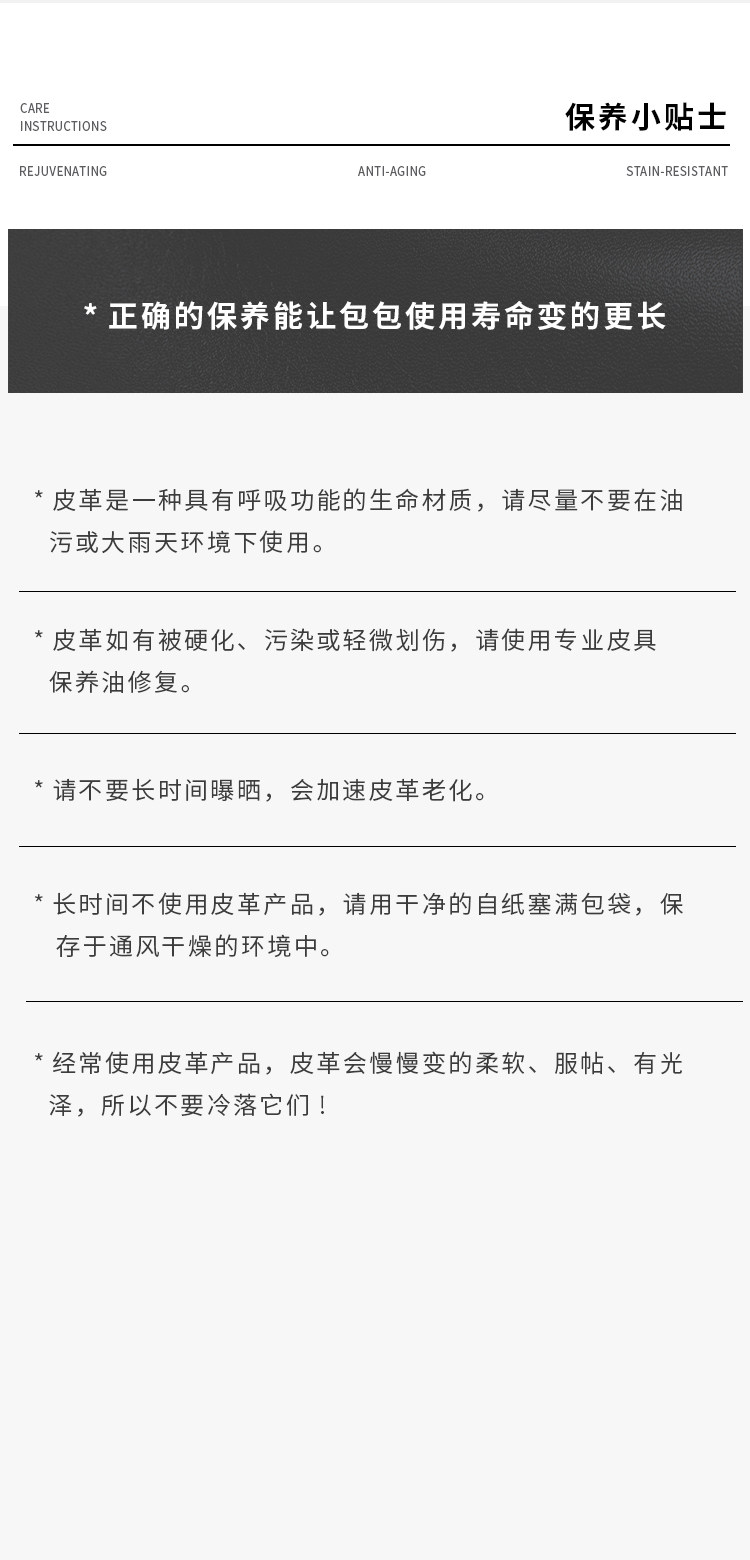 CARE
INSTRUCTIONS

保养小贴士

REJUVENATING

ANTI-AGING

STAIN-RESISTANT

* 正确的保养能让包包使用寿命变的更长

* 皮革是一种具有呼吸功能的生命材质，请尽量不要在油污或大雨天环境下使用。

* 皮革如有被硬化、污染或轻微划伤，请使用专业皮具保养油修复。

* 请不要长时间曝晒，会加速皮革老化。

* 长时间不使用皮革产品，请用干净的自纸塞满包袋，保存于通风干燥的环境中。

* 经常使用皮革产品，皮革会慢慢变的柔软、服帖、有光泽，所以不要冷落它们！